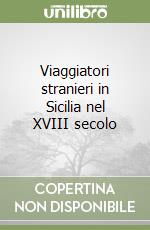 unilibro

Viaggiatori stranieri in Sicilia nel XVIII secolo

COPERTINA NON DISPONIBILE